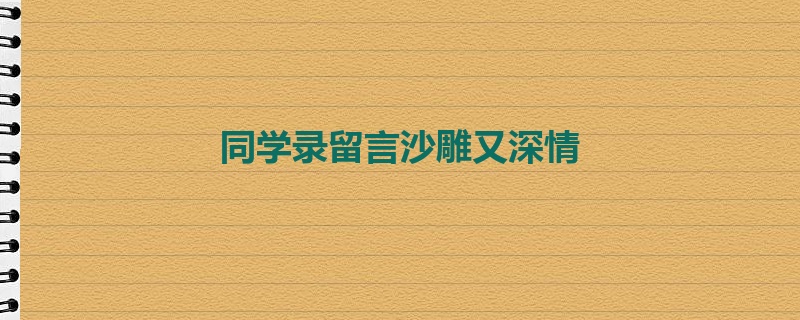 同学录留言沙雕又深情